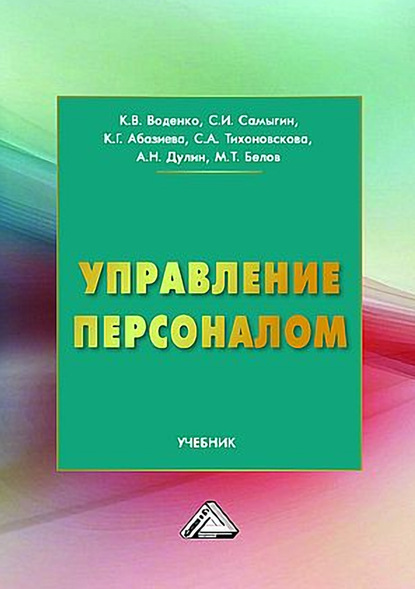 К.В. Воденко, С.И. Самыгин, К.Г. Абазиева, С.А. Тихоновскова, А.Н. Дулин, М.Т. Белов

УПРАВЛЕНИЕ ПЕРСОНАЛОМ

УЧЕБНИК